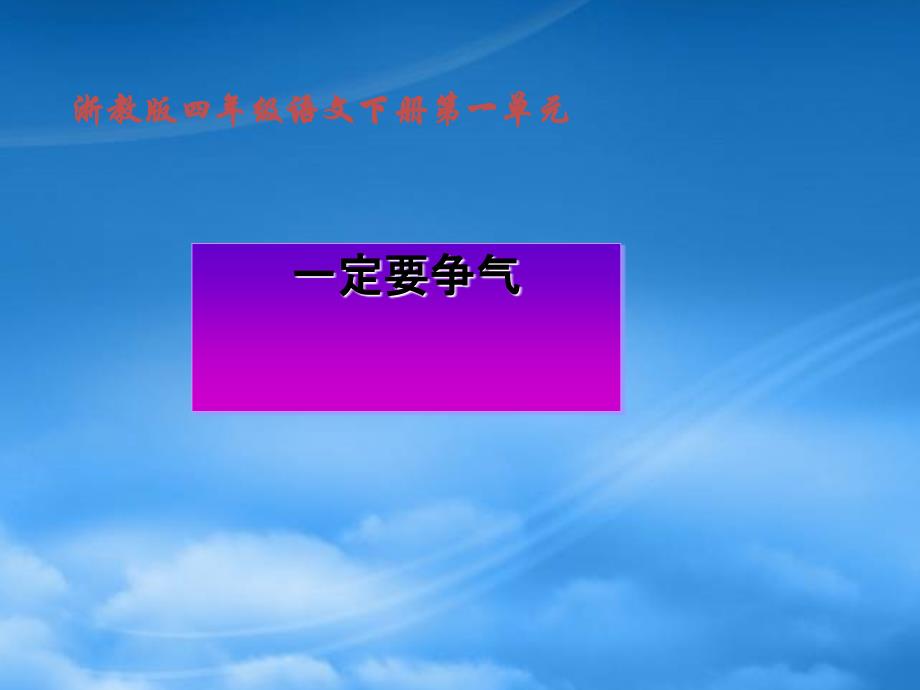 浙教版四年级语文下册第一单元

一定要争气